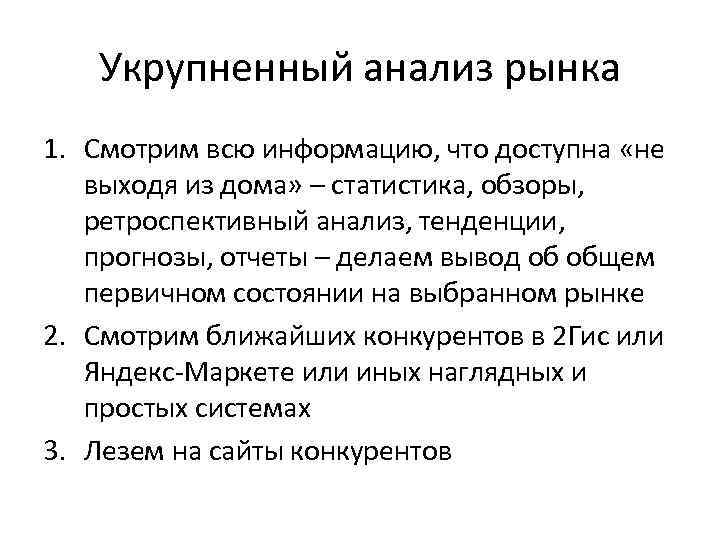 Укрупненный анализ рынка

1. Смотрим всю информацию, что доступна «не выходя из дома» – статистика, обзоры, ретроспективный анализ, тенденции, прогнозы, отчеты – делаем вывод об общем первичном состоянии на выбранном рынке
2. Смотрим ближайших конкурентов в 2Гис или Яндекс-Маркете или иных наглядных и простых системах
3. Лезем на сайты конкурентов